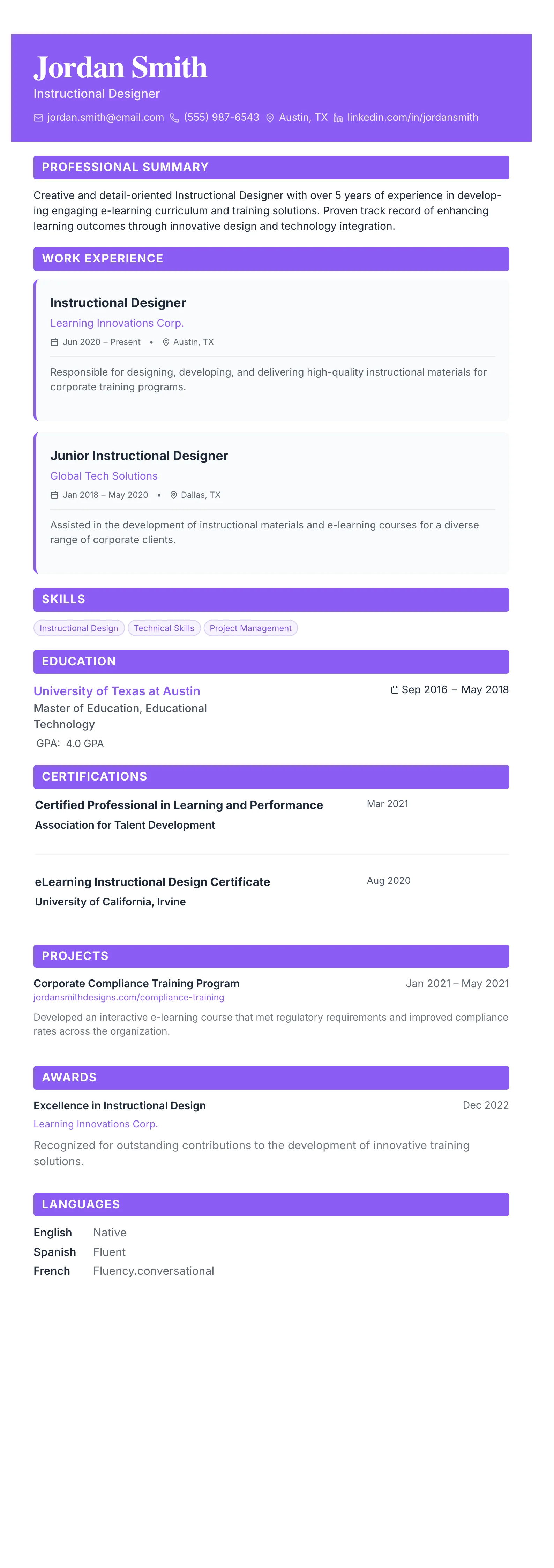 Jordan Smith
Instructional Designer
jordan.smith@email.com (555) 987-6543 Austin, TX linkedin.com/in/jordansmith

PROFESSIONAL SUMMARY

Creative and detail-oriented Instructional Designer with over 5 years of experience in developing engaging e-learning curriculum and training solutions. Proven track record of enhancing learning outcomes through innovative design and technology integration.

WORK EXPERIENCE

Instructional Designer
Learning Innovations Corp.
Jun 2020 – Present • Austin, TX

Responsible for designing, developing, and delivering high-quality instructional materials for corporate training programs.

Junior Instructional Designer
Global Tech Solutions
Jan 2018 – May 2020 • Dallas, TX

Assisted in the development of instructional materials and e-learning courses for a diverse range of corporate clients.

SKILLS

Instructional Design Technical Skills Project Management

EDUCATION

University of Texas at Austin
Sep 2016 – May 2018
Master of Education, Educational Technology
GPA: 4.0 GPA

CERTIFICATIONS

Certified Professional in Learning and Performance
Mar 2021
Association for Talent Development

eLearning Instructional Design Certificate
Aug 2020
University of California, Irvine

PROJECTS

Corporate Compliance Training Program
Jan 2021 – May 2021
jordansmithdesigns.com/compliance-training
Developed an interactive e-learning course that met regulatory requirements and improved compliance rates across the organization.

AWARDS

Excellence in Instructional Design
Dec 2022
Learning Innovations Corp.
Recognized for outstanding contributions to the development of innovative training solutions.

LANGUAGES

English Native
Spanish Fluent
French Fluency.conversational